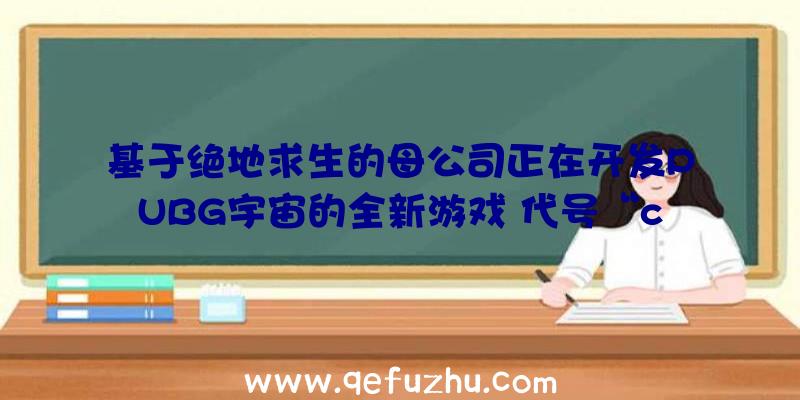 基于绝地求生的母公司正在开发PUBG宇宙的全新游戏 代号“c

www.qefuzhu.com